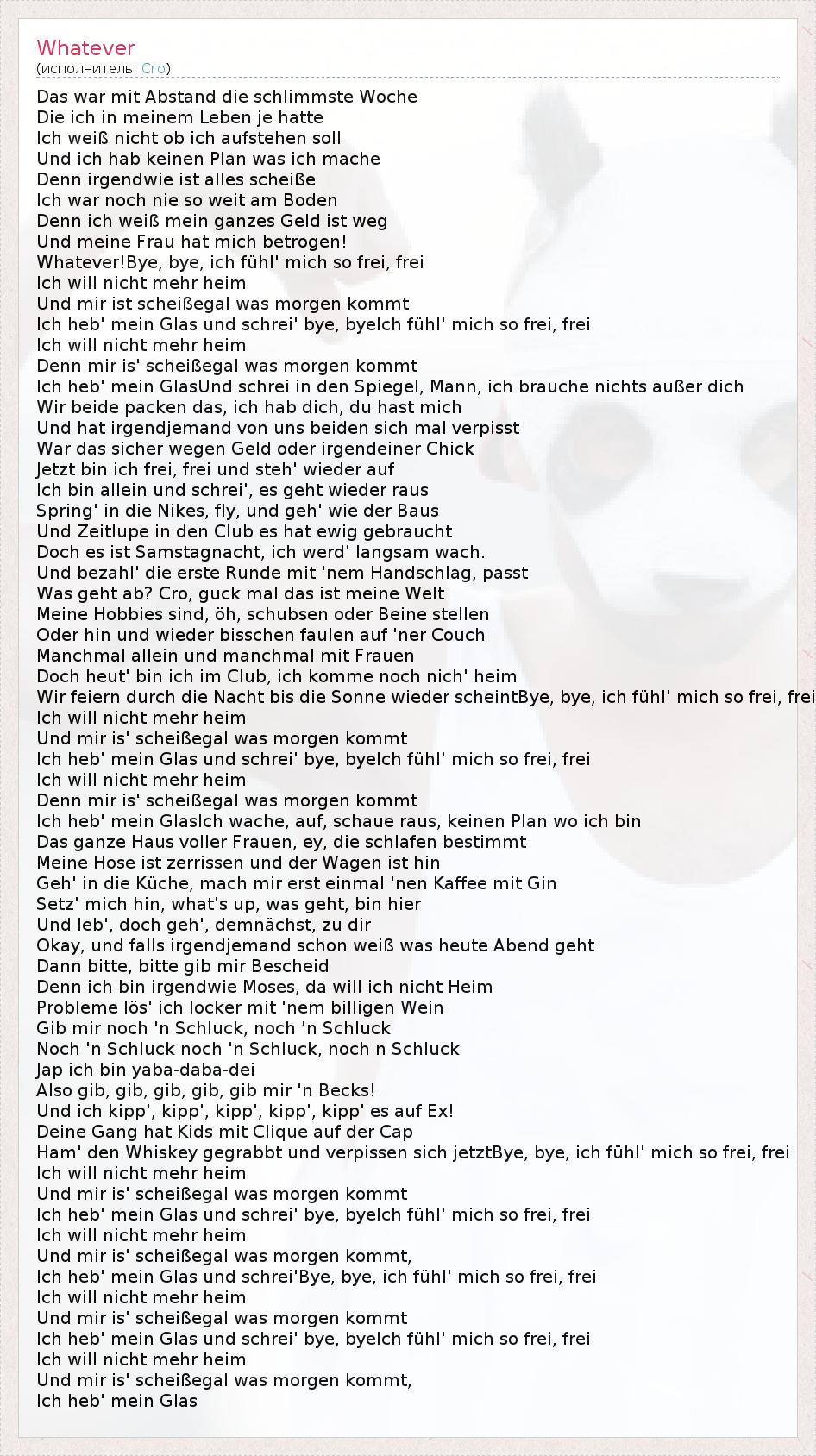 Whatever
(исполнитель: Cro)

Das war mit Abstand die schlimmste Woche
Die ich in meinem Leben je hatte
Ich weiß nicht ob ich aufstehen soll
Und ich hab keinen Plan was ich mache
Denn irgendwie ist alles scheiße
Ich war noch nie so weit am Boden
Denn ich weiß mein ganzes Geld ist weg
Und meine Frau hat mich betrogen!
Whatever!Bye, bye, ich fühl' mich so frei, frei
Ich will nicht mehr heim
Und mir ist scheißegal was morgen kommt
Ich heb' mein Glas und schrei' bye, byeIch fühl' mich so frei, frei
Ich will nicht mehr heim
Denn mir is' scheißegal was morgen kommt
Ich heb' mein GlasUnd schrei in den Spiegel, Mann, ich brauche nichts außer dich
Wir beide packen das, ich hab dich, du hast mich
Und hat irgendjemand von uns beiden sich mal verpisst
War das sicher wegen Geld oder irgendeiner Chick
Jetzt bin ich frei, frei und steh' wieder auf
Ich bin allein und schrei', es geht wieder raus
Spring' in die Nikes, fly, und geh' wie der Baus
Und Zeitlupe in den Club es hat ewig gebraucht
Doch es ist Samstagnacht, ich werd' langsam wach.
Und bezahl' die erste Runde mit 'nem Handschlag, passt
Was geht ab? Cro, guck mal das ist meine Welt
Meine Hobbies sind, öh, schubsen oder Beine stellen
Oder hin und wieder bisschen faulen auf 'ner Couch
Manchmal allein und manchmal mit Frauen
Doch heut' bin ich im Club, ich komme noch nich' heim
Wir feiern durch die Nacht bis die Sonne wieder scheintBye, bye, ich fühl' mich so frei, frei
Ich will nicht mehr heim
Und mir is' scheißegal was morgen kommt
Ich heb' mein Glas und schrei' bye, byeIch fühl' mich so frei, frei
Ich will nicht mehr heim
Denn mir is' scheißegal was morgen kommt
Ich heb' mein GlasIch wache, auf, schaue raus, keinen Plan wo ich bin
Das ganze Haus voller Frauen, ey, die schlafen bestimmt
Meine Hose ist zerrissen und der Wagen ist hin
Geh' in die Küche, mach mir erst einmal 'nen Kaffee mit Gin
Setz' mich hin, what's up, was geht, bin hier
Und leb', doch geh', demnächst, zu dir
Okay, und falls irgendjemand schon weiß was heute Abend geht
Dann bitte, bitte gib mir Bescheid
Denn ich bin irgendwie Moses, da will ich nicht Heim
Probleme lös' ich locker mit 'nem billigen Wein
Gib mir noch 'n Schluck, noch 'n Schluck
Noch 'n Schluck noch 'n Schluck, noch n Schluck
Jap ich bin yaba-daba-dei
Also gib, gib, gib, gib, gib mir 'n Becks!
Und ich kipp', kipp', kipp', kipp', kipp' es auf Ex!
Deine Gang hat Kids mit Clique auf der Cap
Ham' den Whiskey gegrabbt und verpissen sich jetztBye, bye, ich fühl' mich so frei, frei
Ich will nicht mehr heim
Und mir is' scheißegal was morgen kommt
Ich heb' mein Glas und schrei' bye, byeIch fühl' mich so frei, frei
Ich will nicht mehr heim
Und mir is' scheißegal was morgen kommt,
Ich heb' mein Glas und schrei'Bye, bye, ich fühl' mich so frei, frei
Ich will nicht mehr heim
Und mir is' scheißegal was morgen kommt
Ich heb' mein Glas und schrei' bye, byeIch fühl' mich so frei, frei
Ich will nicht mehr heim
Und mir is' scheißegal was morgen kommt,
Ich heb' mein Glas